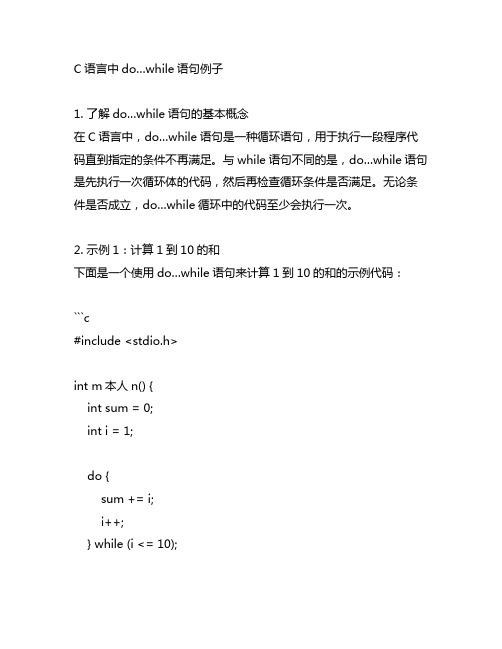 C 语言中 do...while 语句例子

1. 了解 do...while 语句的基本概念
在 C 语言中，do...while 语句是一种循环语句，用于执行一段程序代码直到指定的条件不再满足。与 while 语句不同的是，do...while 语句是先执行一次循环体的代码，然后再检查循环条件是否满足。无论条件是否成立，do...while 循环中的代码至少会执行一次。

2. 示例 1：计算 1 到 10 的和
下面是一个使用 do...while 语句来计算 1 到 10 的和的示例代码：

```c
#include <stdio.h>

int m 本人 n() {
    int sum = 0;
    int i = 1;

    do {
        sum += i;
        i++;
    } while (i <= 10);